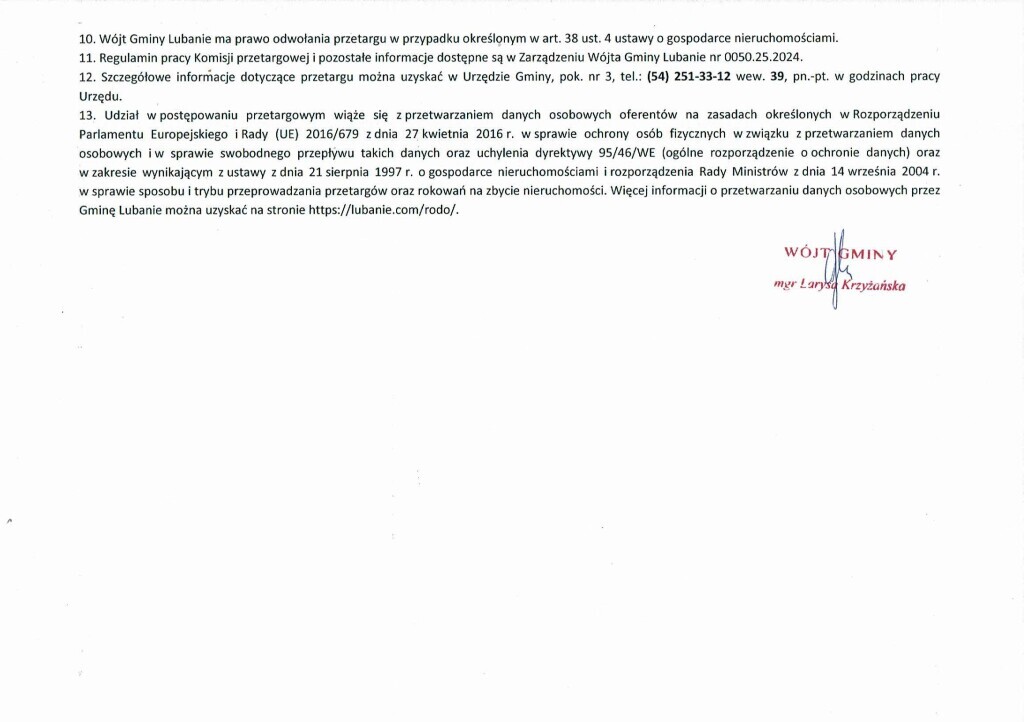 10. Wójt Gminy Lubanie ma prawo odwołania przetargu w przypadku określonym w art. 38 ust. 4 ustawy o gospodarce nieruchomościami.
11. Regulamin pracy Komisji przetargowej i pozostałe informacje dostępne są w Zarządzeniu Wójta Gminy Lubanie nr 0050.25.2024.
12. Szczegółowe informacje dotyczące przetargu można uzyskać w Urzędzie Gminy, pok. nr 3, tel.: (54) 251-33-12 wew. 39, pn.-pt. w godzinach pracy Urzędu.
13. Udział w postępowaniu przetargowym wiąże się z przetwarzaniem danych osobowych oferentów na zasadach określonych w Rozporządzeniu Parlamentu Europejskiego i Rady (UE) 2016/679 z dnia 27 kwietnia 2016 r. w sprawie ochrony osób fizycznych w związku z przetwarzaniem danych osobowych i w sprawie swobodnego przepływu takich danych oraz uchylenia dyrektywy 95/46/WE (ogólne rozporządzenie o ochronie danych) oraz w zakresie wynikającym z ustawy z dnia 21 sierpnia 1997 r. o gospodarce nieruchomościami i rozporządzenia Rady Ministrów z dnia 14 września 2004 r. w sprawie sposobu i trybu przeprowadzania przetargów oraz rokowań na zbycie nieruchomości. Więcej informacji o przetwarzaniu danych osobowych przez Gminę Lubanie można uzyskać na stronie https://lubanie.com/rodo/.

WÓJT GMINY
mgr Larysa Krzyżańska